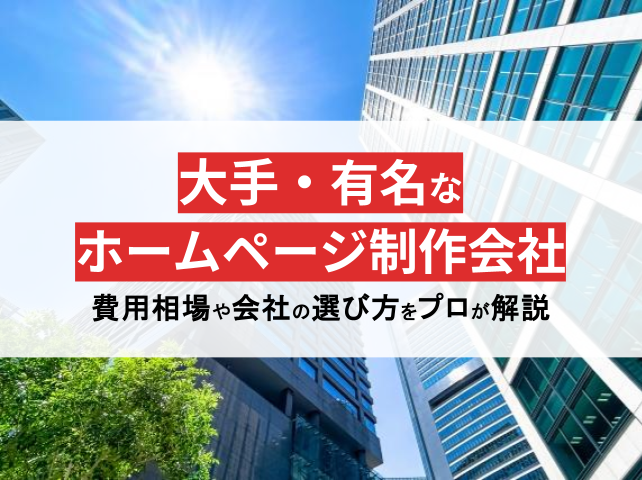 大手・有名な
ホームページ制作会社
費用相場や会社の選び方をプロが解説